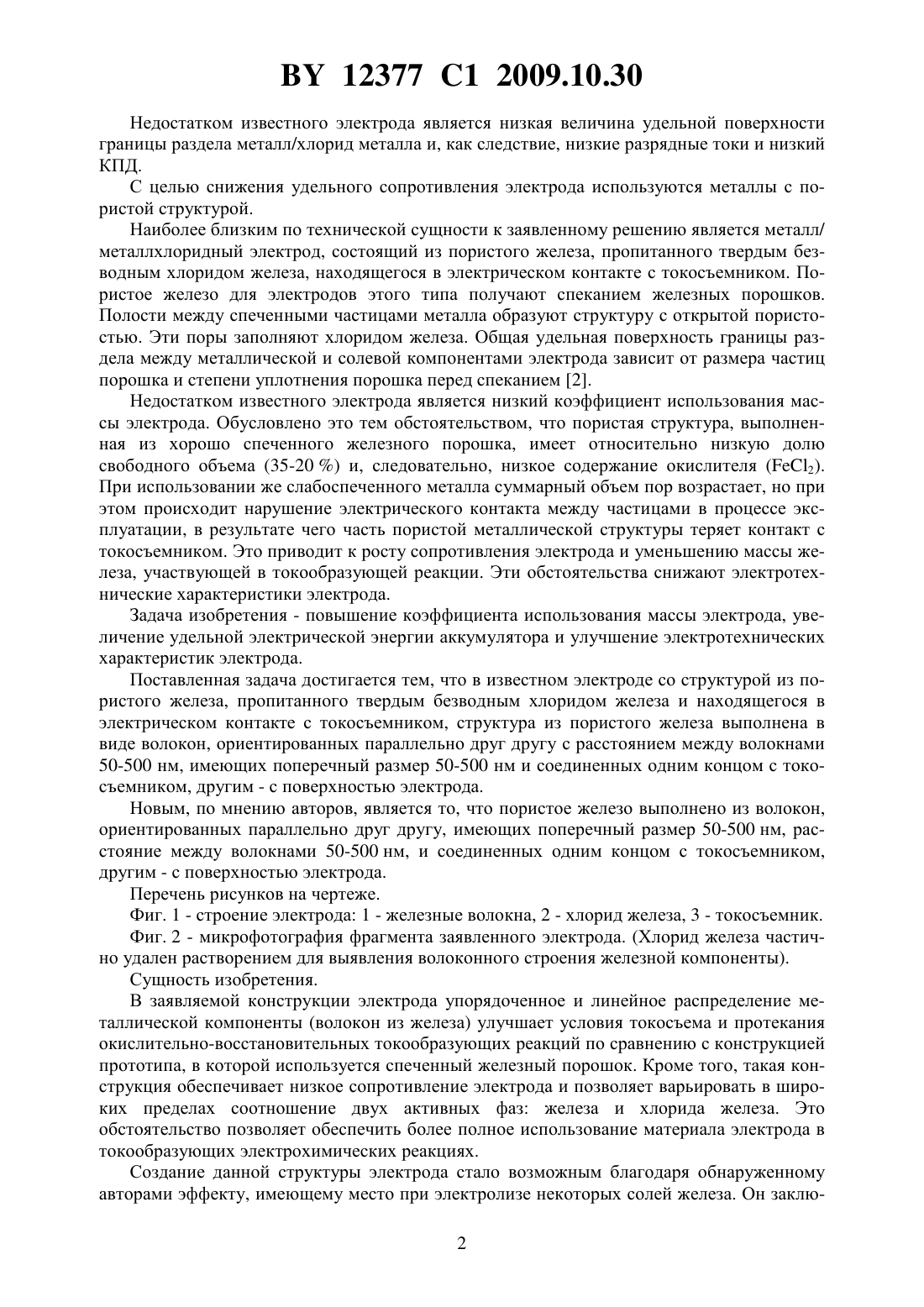 BY 12377 C1 2009.10.30

Недостатком известного электрода является низкая величина удельной поверхности границы раздела металл/хлорид металла и, как следствие, низкие разрядные токи и низкий КПД.

С целью снижения удельного сопротивления электрода используются металлы с пористой структурой.

Наиболее близким по технической сущности к заявленному решению является металл/металлхлоридный электрод, состоящий из пористого железа, пропитанного твердым безводным хлоридом железа, находящегося в электрическом контакте с токосъемником. Пористое железо для электродов этого типа получают спеканием железных порошков. Полости между спеченными частицами металла образуют структуру с открытой пористостью. Эти поры заполняют хлоридом железа. Общая удельная поверхность границы раздела между металлической и солевой компонентами электрода зависит от размера частиц порошка и степени уплотнения порошка перед спеканием [2].

Недостатком известного электрода является низкий коэффициент использования массы электрода. Обусловлено это тем обстоятельством, что пористая структура, выполненная из хорошо спеченного железного порошка, имеет относительно низкую долю свободного объема (35-20 %) и, следовательно, низкое содержание окислителя ($FeCl_2$). При использовании же слабоспеченного металла суммарный объем пор возрастает, но при этом происходит нарушение электрического контакта между частицами в процессе эксплуатации, в результате чего часть пористой металлической структуры теряет контакт с токосъемником. Это приводит к росту сопротивления электрода и уменьшению массы железа, участвующей в токообразующей реакции. Эти обстоятельства снижают электротехнические характеристики электрода.

Задача изобретения - повышение коэффициента использования массы электрода, увеличение удельной электрической энергии аккумулятора и улучшение электротехнических характеристик электрода.

Поставленная задача достигается тем, что в известном электроде со структурой из пористого железа, пропитанного твердым безводным хлоридом железа и находящегося в электрическом контакте с токосъемником, структура из пористого железа выполнена в виде волокон, ориентированных параллельно друг другу с расстоянием между волокнами 50-500 нм, имеющих поперечный размер 50-500 нм и соединенных одним концом с токосъемником, другим - с поверхностью электрода.

Новым, по мнению авторов, является то, что пористое железо выполнено из волокон, ориентированных параллельно друг другу, имеющих поперечный размер 50-500 нм, расстояние между волокнами 50-500 нм, и соединенных одним концом с токосъемником, другим - с поверхностью электрода.

Перечень рисунков на чертеже.

Фиг. 1 - строение электрода: 1 - железные волокна, 2 - хлорид железа, 3 - токосъемник.

Фиг. 2 - микрофотография фрагмента заявленного электрода. (Хлорид железа частично удален растворением для выявления волоконного строения железной компоненты).

Сущность изобретения.

В заявляемой конструкции электрода упорядоченное и линейное распределение металлической компоненты (волокон из железа) улучшает условия токосъема и протекания окислительно-восстановительных токообразующих реакций по сравнению с конструкцией прототипа, в которой используется спеченный железный порошок. Кроме того, такая конструкция обеспечивает низкое сопротивление электрода и позволяет варьировать в широких пределах соотношение двух активных фаз: железа и хлорида железа. Это обстоятельство позволяет обеспечить более полное использование материала электрода в токообразующих электрохимических реакциях.

Создание данной структуры электрода стало возможным благодаря обнаруженному авторами эффекту, имеющему место при электролизе некоторых солей железа. Он заклю-

2